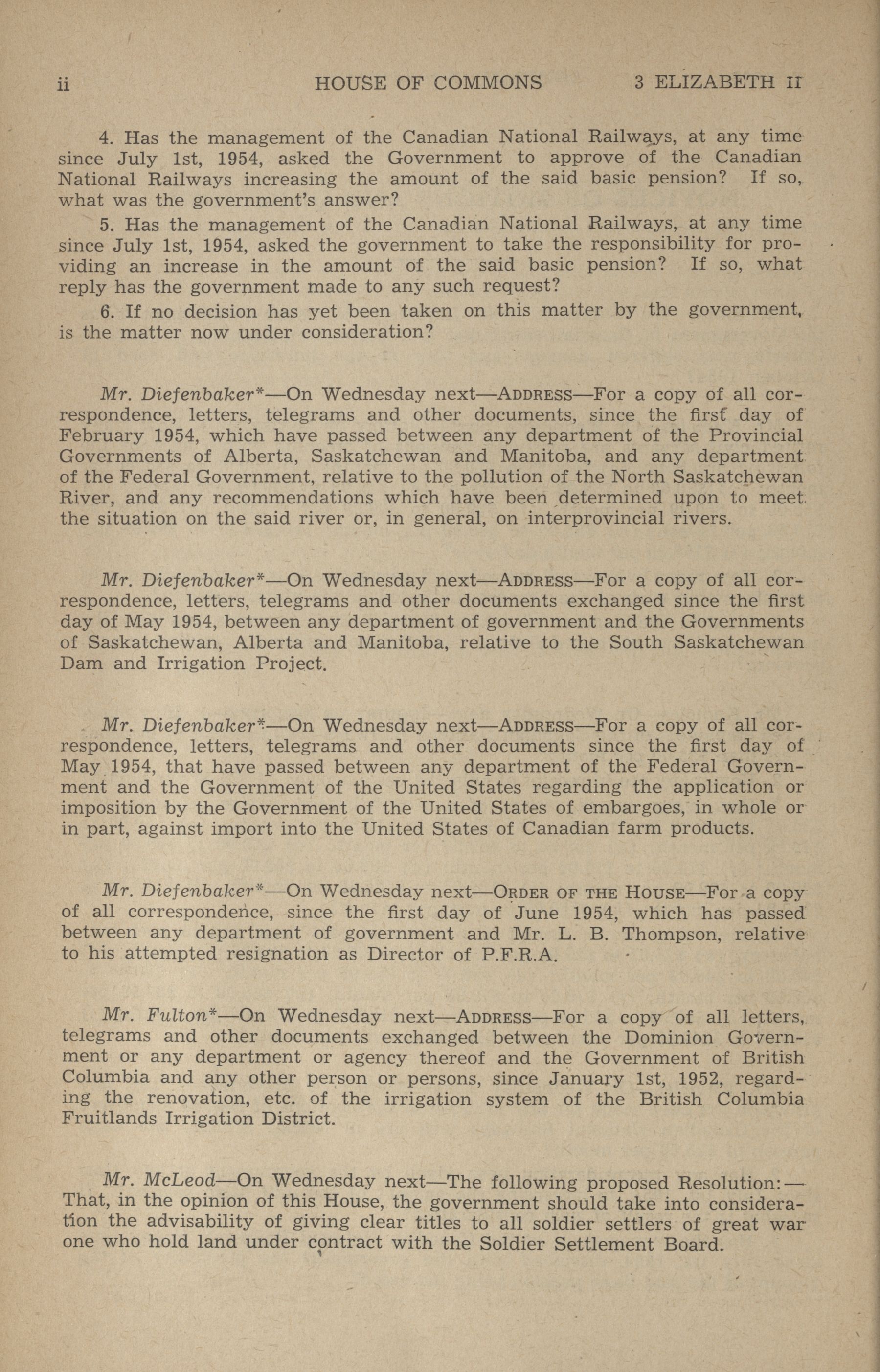 ii HOUSE OF COMMONS 3 ELIZABETH II

4. Has the management of the Canadian National Railways, at any time since July 1st, 1954, asked the Government to approve of the Canadian National Railways increasing the amount of the said basic pension? If so, what was the government's answer?

5. Has the management of the Canadian National Railways, at any time since July 1st, 1954, asked the government to take the responsibility for providing an increase in the amount of the said basic pension? If so, what reply has the government made to any such request?

6. If no decision has yet been taken on this matter by the government, is the matter now under consideration?

Mr. Diefenbaker*—On Wednesday next—ADDRESS—For a copy of all correspondence, letters, telegrams and other documents, since the first day of February 1954, which have passed between any department of the Provincial Governments of Alberta, Saskatchewan and Manitoba, and any department of the Federal Government, relative to the pollution of the North Saskatchewan River, and any recommendations which have been determined upon to meet the situation on the said river or, in general, on interprovincial rivers.

Mr. Diefenbaker*—On Wednesday next—ADDRESS—For a copy of all correspondence, letters, telegrams and other documents exchanged since the first day of May 1954, between any department of government and the Governments of Saskatchewan, Alberta and Manitoba, relative to the South Saskatchewan Dam and Irrigation Project.

Mr. Diefenbaker*—On Wednesday next—ADDRESS—For a copy of all correspondence, letters, telegrams and other documents since the first day of May 1954, that have passed between any department of the Federal Government and the Government of the United States regarding the application or imposition by the Government of the United States of embargoes, in whole or in part, against import into the United States of Canadian farm products.

Mr. Diefenbaker*—On Wednesday next—ORDER OF THE HOUSE—For a copy of all correspondence, since the first day of June 1954, which has passed between any department of government and Mr. L. B. Thompson, relative to his attempted resignation as Director of P.F.R.A.

Mr. Fulton*—On Wednesday next—ADDRESS—For a copy of all letters, telegrams and other documents exchanged between the Dominion Government or any department or agency thereof and the Government of British Columbia and any other person or persons, since January 1st, 1952, regarding the renovation, etc. of the irrigation system of the British Columbia Fruitlands Irrigation District.

Mr. McLeod—On Wednesday next—The following proposed Resolution:—That, in the opinion of this House, the government should take into consideration the advisability of giving clear titles to all soldier settlers of great war one who hold land under contract with the Soldier Settlement Board.